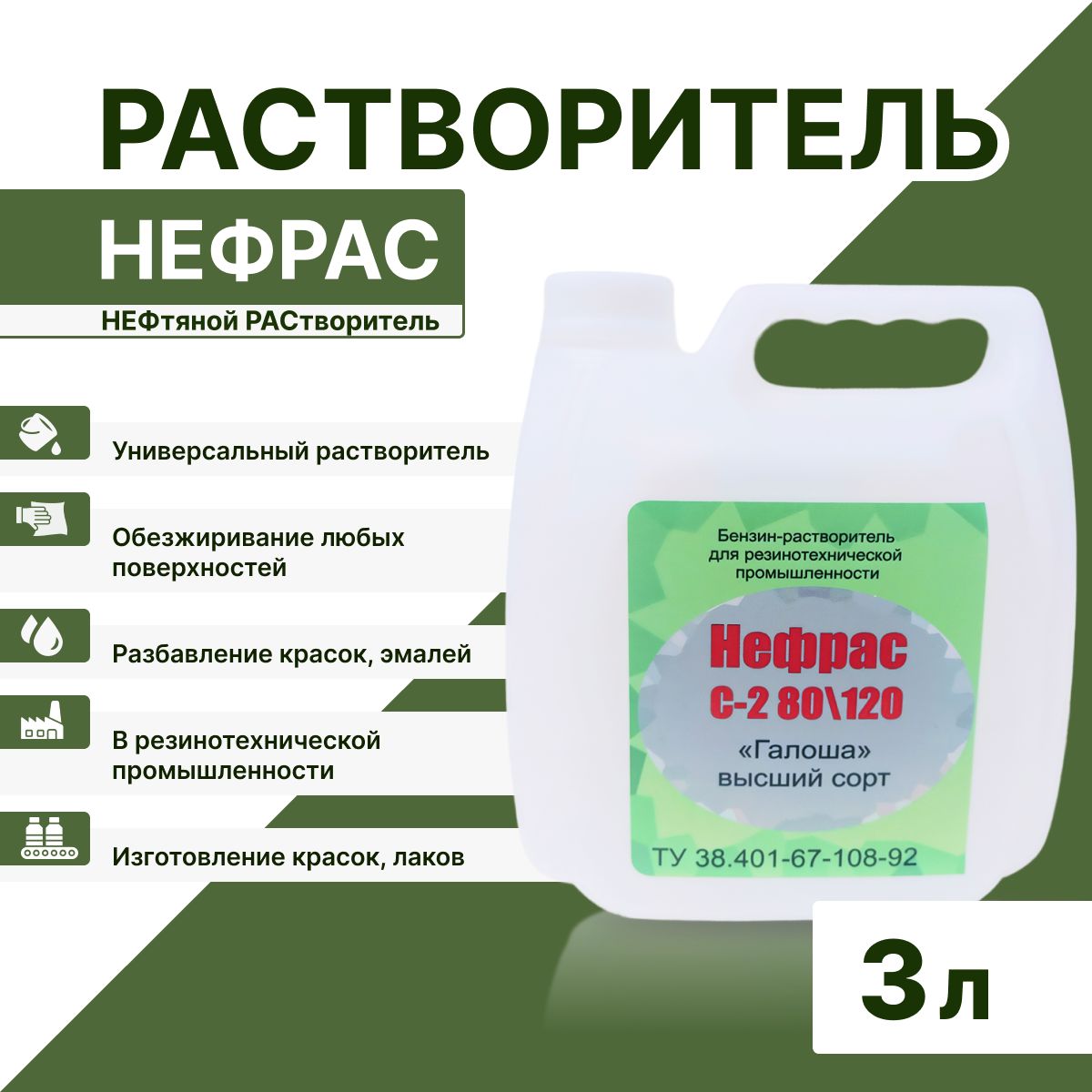 РАСТВОРИТЕЛЬ

НЕФРАС

НЕФтяной РАСтворитель

Универсальный растворитель

Обезжиривание любых поверхностей

Разбавление красок, эмалей

В резинотехнической промышленности

Изготовление красок, лаков

Бензин-растворитель для резинотехнической промышленности

Нефрас

С-2 80\120

«Галоша»
высший сорт

ТУ 38.401-67-108-92

3 л